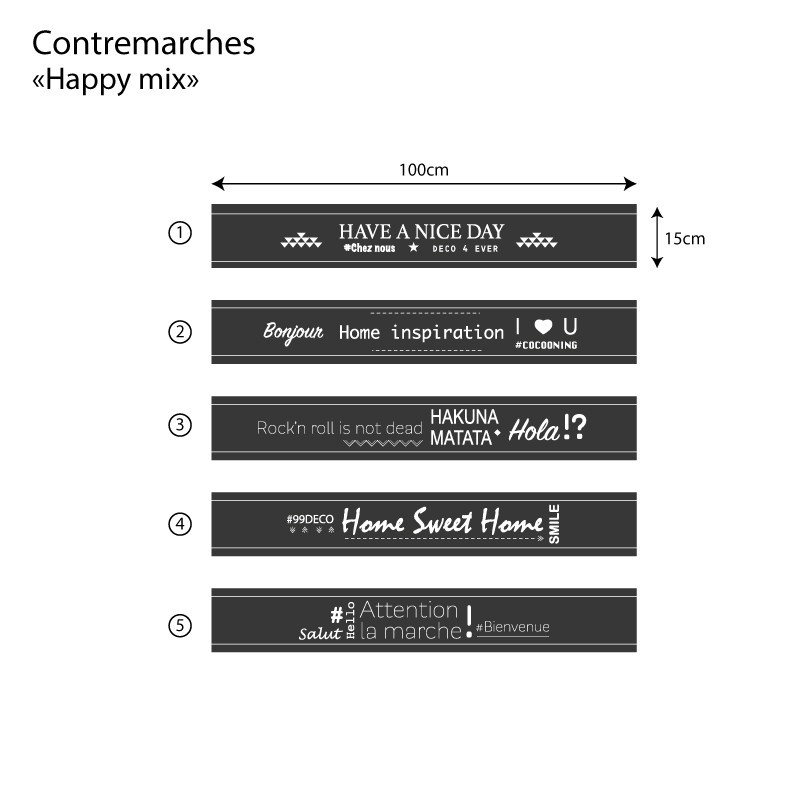 Contremarches
«Happy mix»

100cm

15cm

①
HAVE A NICE DAY
#Chez nous ★ DECO 4 EVER

②
Bonjour Home inspiration I ♥ U
#COCOONING

③
Rock'n roll is not dead HAKUNA MATATA Hola!?

④
#99DECO Home Sweet Home SMILE

⑤
# Salut Hello Attention la marche! #Bienvenue